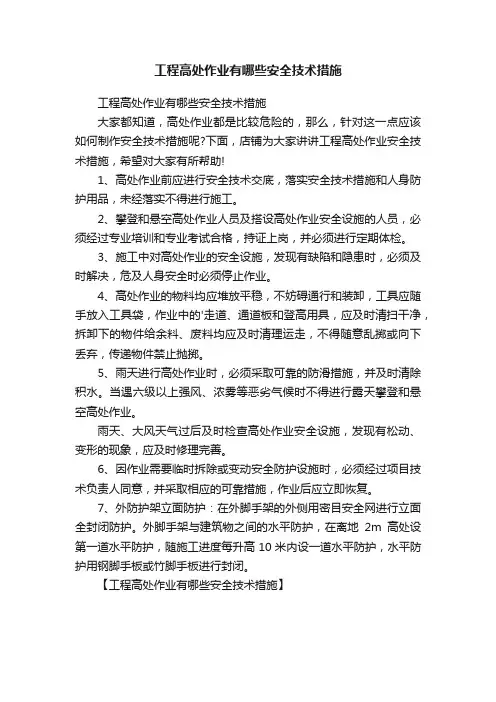 工程高处作业有哪些安全技术措施

工程高处作业有哪些安全技术措施

大家都知道，高处作业都是比较危险的，那么，针对这一点应该如何制作安全技术措施呢?下面，店铺为大家讲讲工程高处作业安全技术措施，希望对大家有所帮助!

1、高处作业前应进行安全技术交底，落实安全技术措施和人身防护用品，未经落实不得进行施工。

2、攀登和悬空高处作业人员及搭设高处作业安全设施的人员，必须经过专业培训和专业考试合格，持证上岗，并必须进行定期体检。

3、施工中对高处作业的安全设施，发现有缺陷和隐患时，必须及时解决，危及人身安全时必须停止作业。

4、高处作业的物料均应堆放平稳，不妨碍通行和装卸，工具应随手放入工具袋，作业中的'走道、通道板和登高用具，应及时清扫干净，拆卸下的物件给余料、废料均应及时清理运走，不得随意乱掷或向下丢弃，传递物件禁止抛掷。

5、雨天进行高处作业时，必须采取可靠的防滑措施，并及时清除积水。当遇六级以上强风、浓雾等恶劣气候时不得进行露天攀登和悬空高处作业。

雨天、大风天气过后及时检查高处作业安全设施，发现有松动、变形的现象，应及时修理完善。

6、因作业需要临时拆除或变动安全防护设施时，必须经过项目技术负责人同意，并采取相应的可靠措施，作业后应立即恢复。

7、外防护架立面防护：在外脚手架的外侧用密目安全网进行立面全封闭防护。外脚手架与建筑物之间的水平防护，在离地 2m 高处设第一道水平防护，随施工进度每升高 10 米内设一道水平防护，水平防护用钢脚手板或竹脚手板进行封闭。

【工程高处作业有哪些安全技术措施】